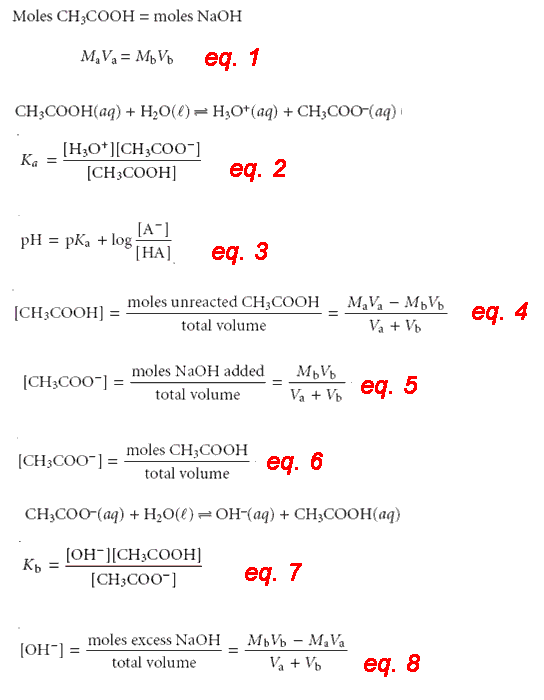 Moles $CH_3COOH$ = moles NaOH

$M_aV_a = M_bV_b$ eq. 1

$CH_3COOH(aq) + H_2O(\ell) \rightleftharpoons H_3O^+(aq) + CH_3COO^-(aq)$

$K_a = \frac{[H_3O^+][CH_3COO^-]}{[CH_3COOH]}$ eq. 2

$pH = pK_a + \log\frac{[A^-]}{[HA]}$ eq. 3

$[CH_3COOH] = \frac{\text{moles unreacted } CH_3COOH}{\text{total volume}} = \frac{M_aV_a - M_bV_b}{V_a + V_b}$ eq. 4

$[CH_3COO^-] = \frac{\text{moles NaOH added}}{\text{total volume}} = \frac{M_bV_b}{V_a + V_b}$ eq. 5

$[CH_3COO^-] = \frac{\text{moles } CH_3COOH}{\text{total volume}}$ eq. 6

$CH_3COO^-(aq) + H_2O(\ell) \rightleftharpoons OH^-(aq) + CH_3COOH(aq)$

$K_b = \frac{[OH^-][CH_3COOH]}{[CH_3COO^-]}$ eq. 7

$[OH^-] = \frac{\text{moles excess NaOH}}{\text{total volume}} = \frac{M_bV_b - M_aV_a}{V_a + V_b}$ eq. 8